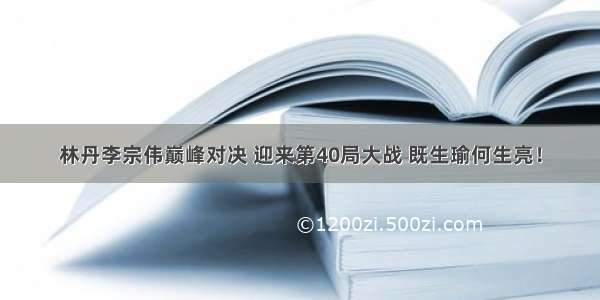 林丹李宗伟巅峰对决 迎来第40局大战 既生瑜何生亮！

©1200zi.500zi.com